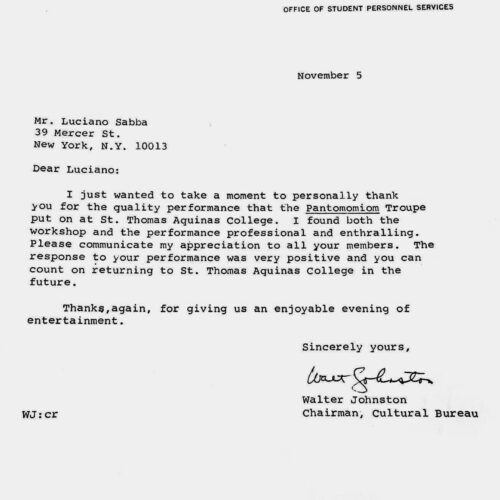 OFFICE OF STUDENT PERSONNEL SERVICES

November 5

Mr. Luciano Sabba
39 Mercer St.
New York, N.Y. 10013

Dear Luciano:

I just wanted to take a moment to personally thank you for the quality performance that the Pantomomiom Troupe put on at St. Thomas Aquinas College. I found both the workshop and the performance professional and enthralling. Please communicate my appreciation to all your members. The response to your performance was very positive and you can count on returning to St. Thomas Aquinas College in the future.

Thanks,again, for giving us an enjoyable evening of entertainment.

Sincerely yours,

Walt Johnston

Walter Johnston
Chairman, Cultural Bureau

WJ:cr